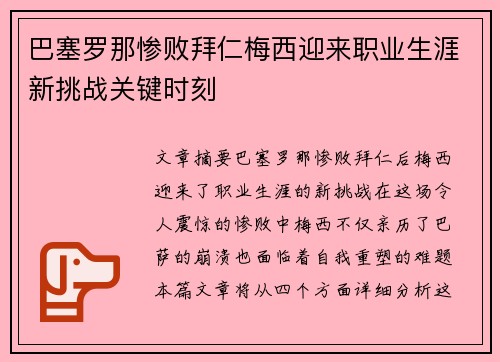 巴塞罗那惨败拜仁梅西迎来职业生涯新挑战关键时刻

文章摘要巴塞罗那惨败拜仁后梅西迎来了职业生涯的新挑战在这场令人震惊的惨败中梅西不仅亲历了巴萨的崩溃也面临着自我重塑的难题本篇文章将从四个方面详细分析这